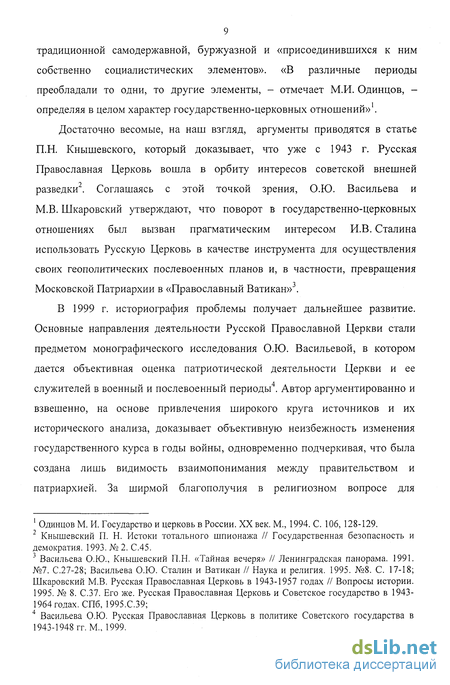 9

традиционной самодержавной, буржуазной и «присоединившихся к ним собственно социалистических элементов». «В различные периоды преобладали то одни, то другие элементы, – отмечает М.И. Одинцов, – определяя в целом характер государственно-церковных отношений»$^1$.

Достаточно весомые, на наш взгляд, аргументы приводятся в статье П.Н. Кнышевского, который доказывает, что уже с 1943 г. Русская Православная Церковь вошла в орбиту интересов советской внешней разведки$^2$. Соглашаясь с этой точкой зрения, О.Ю. Васильева и М.В. Шкаровский утверждают, что поворот в государственно-церковных отношениях был вызван прагматическим интересом И.В. Сталина использовать Русскую Церковь в качестве инструмента для осуществления своих геополитических послевоенных планов и, в частности, превращения Московской Патриархии в «Православный Ватикан»$^3$.

В 1999 г. историография проблемы получает дальнейшее развитие. Основные направления деятельности Русской Православной Церкви стали предметом монографического исследования О.Ю. Васильевой, в котором дается объективная оценка патриотической деятельности Церкви и ее служителей в военный и послевоенный периоды$^4$. Автор аргументированно и взвешенно, на основе привлечения широкого круга источников и их исторического анализа, доказывает объективную неизбежность изменения государственного курса в годы войны, одновременно подчеркивая, что была создана лишь видимость взаимопонимания между правительством и патриархией. За ширмой благополучия в религиозном вопросе для

$^1$ Одинцов М. И. Государство и церковь в России. XX век. М., 1994. С. 106, 128-129.
$^2$ Кнышевский П. Н. Истоки тотального шпионажа // Государственная безопасность и демократия. 1993. № 2. С.45.
$^3$ Васильева О.Ю., Кнышевский П.Н. «Тайная вечеря» // Ленинградская панорама. 1991. №7. С.27-28; Васильева О.Ю. Сталин и Ватикан // Наука и религия. 1995. №8. С. 17-18; Шкаровский М.В. Русская Православная Церковь в 1943-1957 годах // Вопросы истории. 1995. № 8. С.37. Его же. Русская Православная Церковь и Советское государство в 1943-1964 годах. СПб, 1995.С.39;
$^4$ Васильева О.Ю. Русская Православная Церковь в политике Советского государства в 1943-1948 гг. М., 1999.

dsLib.net
библиотека диссертаций